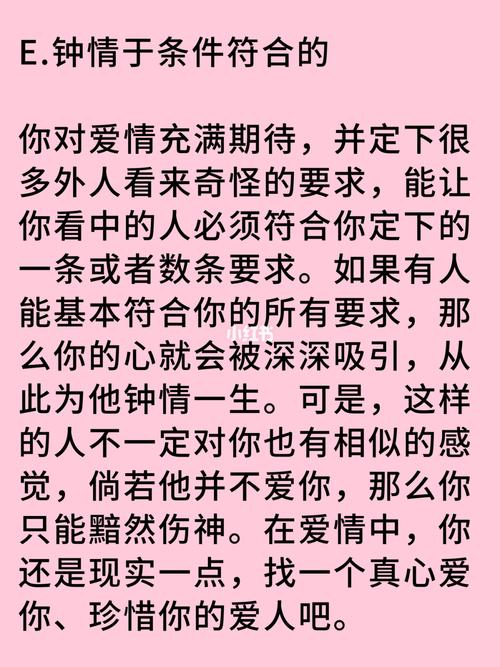 E.钟情于条件符合的

你对爱情充满期待，并定下很多外人看来奇怪的要求，能让你看中的人必须符合你定下的一条或者数条要求。如果有人能基本符合你的所有要求，那么你的心就会被深深吸引，从此为他钟情一生。可是，这样的人不一定对你也有相似的感觉，倘若他并不爱你，那么你只能黯然伤神。在爱情中，你还是现实一点，找一个真心爱你、珍惜你的爱人吧。

小红书